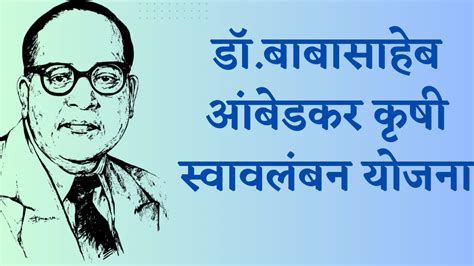 डॉ.बाबासाहेब आंबेडकर कृषी स्वावलंबन योजना